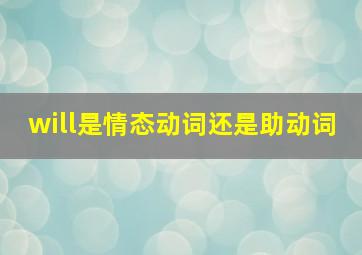 will是情态动词还是助动词